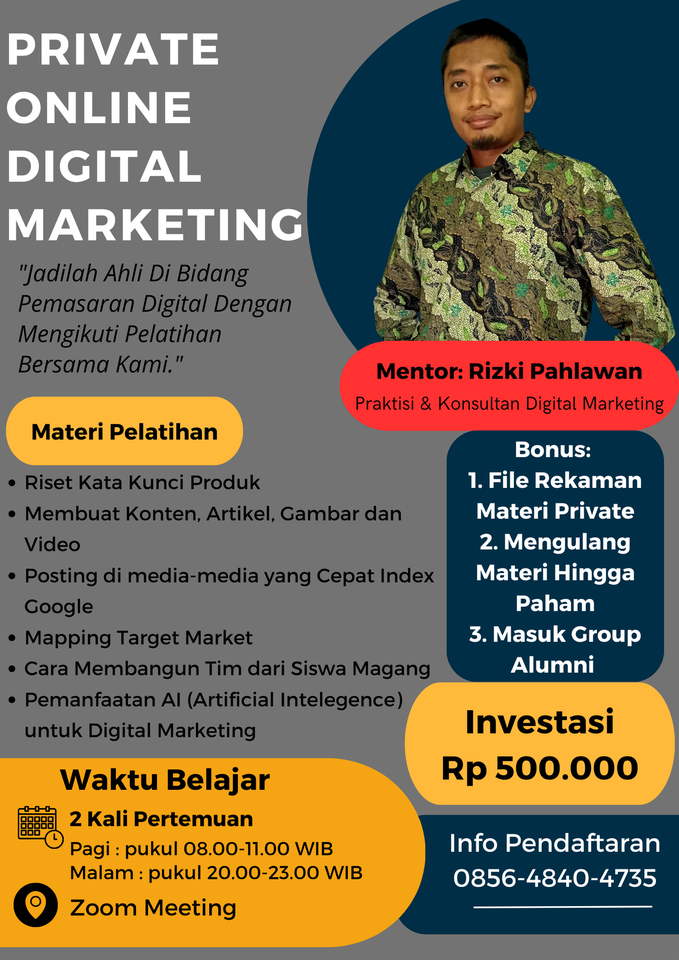 PRIVATE ONLINE DIGITAL MARKETING

"Jadilah Ahli Di Bidang Pemasaran Digital Dengan Mengikuti Pelatihan Bersama Kami."

Mentor: Rizki Pahlawan
Praktisi & Konsultan Digital Marketing

Materi Pelatihan

• Riset Kata Kunci Produk
• Membuat Konten, Artikel, Gambar dan Video
• Posting di media-media yang Cepat Index Google
• Mapping Target Market
• Cara Membangun Tim dari Siswa Magang
• Pemanfaatan AI (Artificial Intelegence) untuk Digital Marketing

Bonus:
1. File Rekaman Materi Private
2. Mengulang Materi Hingga Paham
3. Masuk Group Alumni

Investasi
Rp 500.000

Waktu Belajar
2 Kali Pertemuan
Pagi : pukul 08.00-11.00 WIB
Malam : pukul 20.00-23.00 WIB
Zoom Meeting

Info Pendaftaran
0856-4840-4735